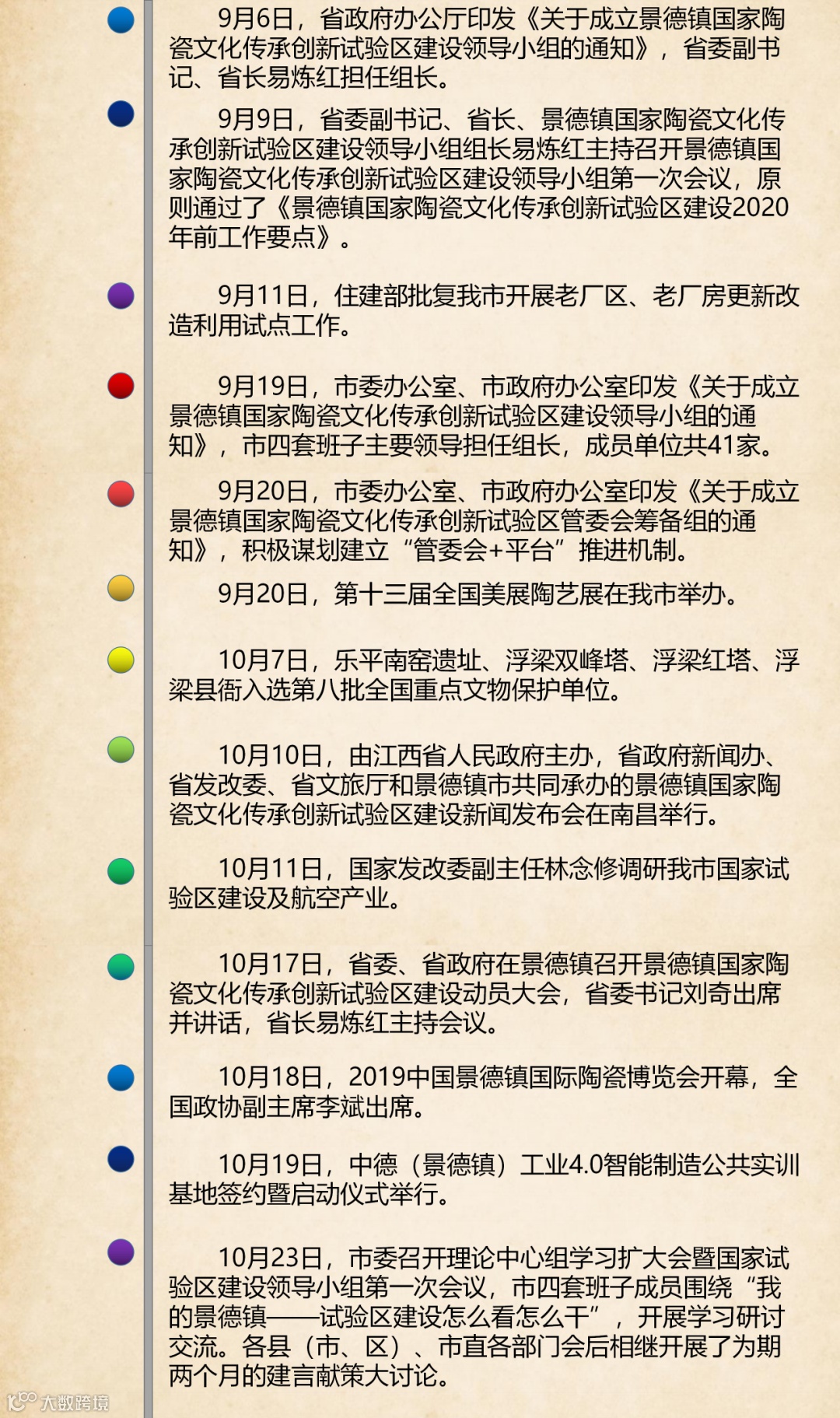 9月6日，省政府办公厅印发《关于成立景德镇国家陶瓷文化传承创新试验区建设领导小组的通知》，省委副书记、省长易炼红担任组长。

9月9日，省委副书记、省长、景德镇国家陶瓷文化传承创新试验区建设领导小组组长易炼红主持召开景德镇国家陶瓷文化传承创新试验区建设领导小组第一次会议，原则通过了《景德镇国家陶瓷文化传承创新试验区建设2020年前工作要点》。

9月11日，住建部批复我市开展老厂区、老厂房更新改造利用试点工作。

9月19日，市委办公室、市政府办公室印发《关于成立景德镇国家陶瓷文化传承创新试验区建设领导小组的通知》，市四套班子主要领导担任组长，成员单位共41家。

9月20日，市委办公室、市政府办公室印发《关于成立景德镇国家陶瓷文化传承创新试验区管委会筹备组的通知》，积极谋划建立“管委会+平台”推进机制。

9月20日，第十三届全国美展陶艺展在我市举办。

10月7日，乐平南窑遗址、浮梁双峰塔、浮梁红塔、浮梁县衙入选第八批全国重点文物保护单位。

10月10日，由江西省人民政府主办，省政府新闻办、省发改委、省文旅厅和景德镇市共同承办的景德镇国家陶瓷文化传承创新试验区建设新闻发布会在南昌举行。

10月11日，国家发改委副主任林念修调研我市国家试验区建设及航空产业。

10月17日，省委、省政府在景德镇召开景德镇国家陶瓷文化传承创新试验区建设动员大会，省委书记刘奇出席并讲话，省长易炼红主持会议。

10月18日，2019中国景德镇国际陶瓷博览会开幕，全国政协副主席李斌出席。

10月19日，中德（景德镇）工业4.0智能制造公共实训基地签约暨启动仪式举行。

10月23日，市委召开理论中心组学习扩大会暨国家试验区建设领导小组第一次会议，市四套班子成员围绕“我的景德镇——试验区建设怎么看怎么干”，开展学习研讨交流。各县（市、区）、市直各部门会后相继开展了为期两个月的建言献策大讨论。

大数跨境